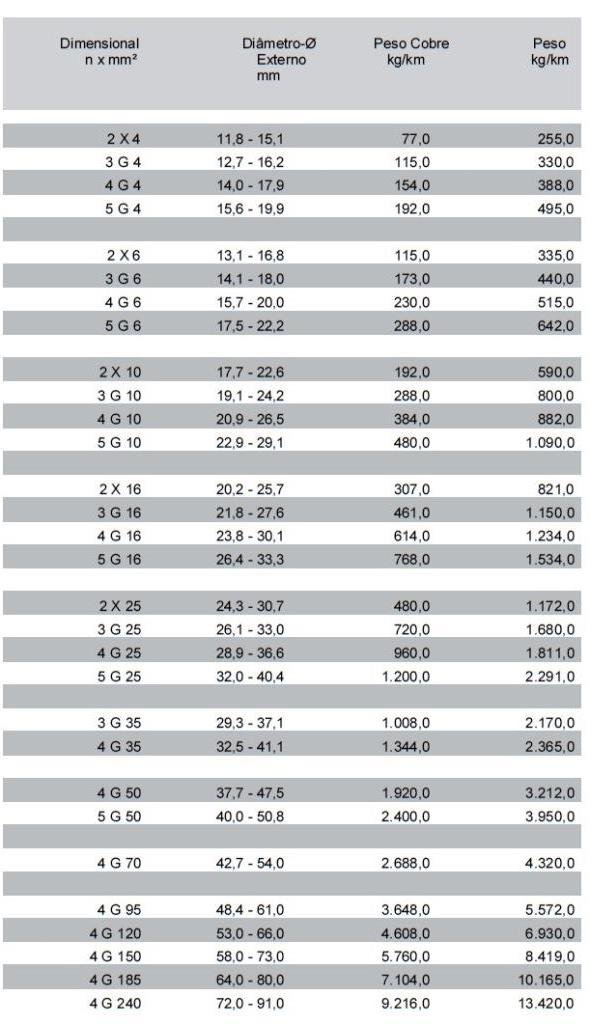 | Dimensional n x mm² | Diâmetro-Ø Externo mm | Peso Cobre kg/km | Peso kg/km |
|---|---|---|---|
| 2 X 4 | 11,8 - 15,1 | 77,0 | 255,0 |
| 3 G 4 | 12,7 - 16,2 | 115,0 | 330,0 |
| 4 G 4 | 14,0 - 17,9 | 154,0 | 388,0 |
| 5 G 4 | 15,6 - 19,9 | 192,0 | 495,0 |
| 2 X 6 | 13,1 - 16,8 | 115,0 | 335,0 |
| 3 G 6 | 14,1 - 18,0 | 173,0 | 440,0 |
| 4 G 6 | 15,7 - 20,0 | 230,0 | 515,0 |
| 5 G 6 | 17,5 - 22,2 | 288,0 | 642,0 |
| 2 X 10 | 17,7 - 22,6 | 192,0 | 590,0 |
| 3 G 10 | 19,1 - 24,2 | 288,0 | 800,0 |
| 4 G 10 | 20,9 - 26,5 | 384,0 | 882,0 |
| 5 G 10 | 22,9 - 29,1 | 480,0 | 1.090,0 |
| 2 X 16 | 20,2 - 25,7 | 307,0 | 821,0 |
| 3 G 16 | 21,8 - 27,6 | 461,0 | 1.150,0 |
| 4 G 16 | 23,8 - 30,1 | 614,0 | 1.234,0 |
| 5 G 16 | 26,4 - 33,3 | 768,0 | 1.534,0 |
| 2 X 25 | 24,3 - 30,7 | 480,0 | 1.172,0 |
| 3 G 25 | 26,1 - 33,0 | 720,0 | 1.680,0 |
| 4 G 25 | 28,9 - 36,6 | 960,0 | 1.811,0 |
| 5 G 25 | 32,0 - 40,4 | 1.200,0 | 2.291,0 |
| 3 G 35 | 29,3 - 37,1 | 1.008,0 | 2.170,0 |
| 4 G 35 | 32,5 - 41,1 | 1.344,0 | 2.365,0 |
| 4 G 50 | 37,7 - 47,5 | 1.920,0 | 3.212,0 |
| 5 G 50 | 40,0 - 50,8 | 2.400,0 | 3.950,0 |
| 4 G 70 | 42,7 - 54,0 | 2.688,0 | 4.320,0 |
| 4 G 95 | 48,4 - 61,0 | 3.648,0 | 5.572,0 |
| 4 G 120 | 53,0 - 66,0 | 4.608,0 | 6.930,0 |
| 4 G 150 | 58,0 - 73,0 | 5.760,0 | 8.419,0 |
| 4 G 185 | 64,0 - 80,0 | 7.104,0 | 10.165,0 |
| 4 G 240 | 72,0 - 91,0 | 9.216,0 | 13.420,0 |